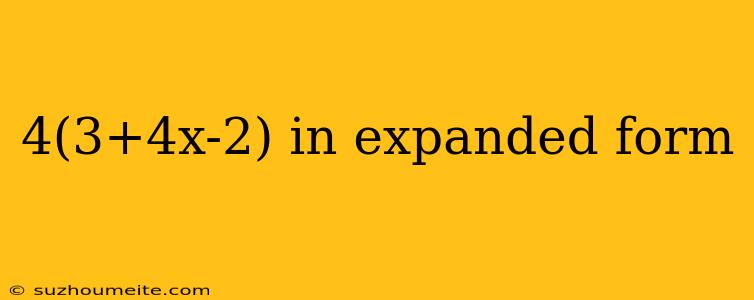 $4(3+4x-2)$ in expanded form

© suzhoumeite.com